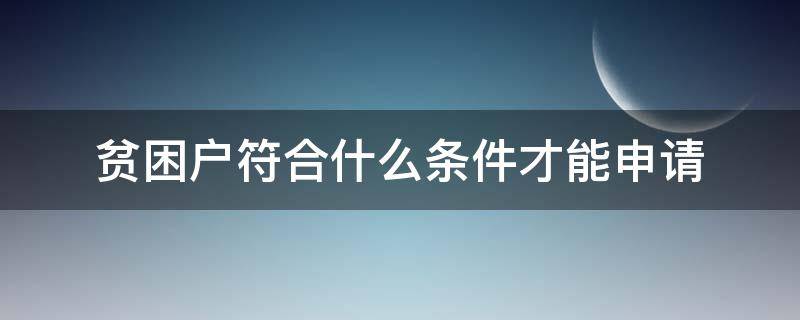 贫困户符合什么条件才能申请